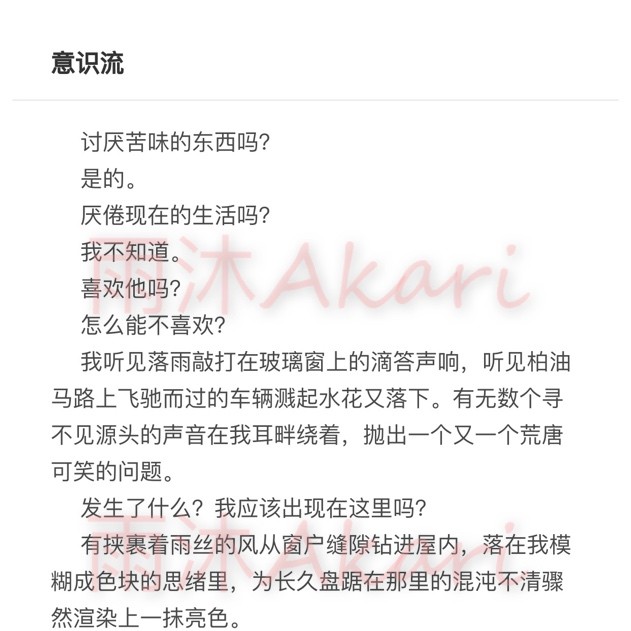 意识流

讨厌苦味的东西吗?

是的。

厌倦现在的生活吗?

我不知道。

喜欢他吗?

怎么能不喜欢?

我听见落雨敲打在玻璃窗上的滴答声响，听见柏油马路上飞驰而过的车辆溅起水花又落下。有无数个寻不见源头的声音在我耳畔绕着，抛出一个又一个荒唐可笑的问题。

发生了什么？我应该出现在这里吗?

有挟裹着雨丝的风从窗户缝隙钻进屋内，落在我模糊成色块的思绪里，为长久盘踞在那里的混沌不清骤然渲染上一抹亮色。

雨沐Akari

雨沐Akari